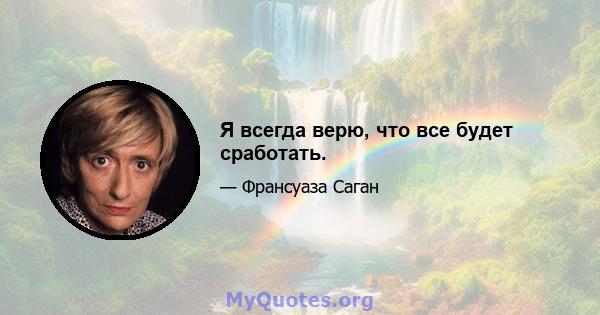 Я всегда верю, что все будет сработать.

— Франсуаза Саган

MyQuotes.org